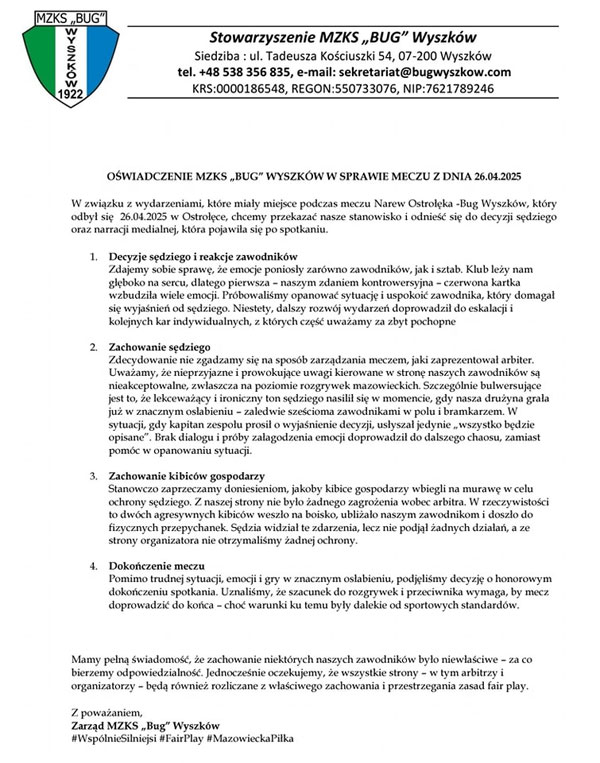 MZKS „BUG"
WYSZKÓW
1922

Stowarzyszenie MZKS „BUG" Wyszków
Siedziba : ul. Tadeusza Kościuszki 54, 07-200 Wyszków
tel. +48 538 356 835, e-mail: sekretariat@bugwyszkow.com
KRS:0000186548, REGON:550733076, NIP:7621789246

OŚWIADCZENIE MZKS „BUG" WYSZKÓW W SPRAWIE MECZU Z DNIA 26.04.2025

W związku z wydarzeniami, które miały miejsce podczas meczu Narew Ostrołęka -Bug Wyszków, który odbył się 26.04.2025 w Ostrołęce, chcemy przekazać nasze stanowisko i odnieść się do decyzji sędziego oraz narracji medialnej, która pojawiła się po spotkaniu.

1. Decyzje sędziego i reakcje zawodników
Zdajemy sobie sprawę, że emocje poniosły zarówno zawodników, jak i sztab. Klub leży nam głęboko na sercu, dlatego pierwsza – naszym zdaniem kontrowersyjna – czerwona kartka wzbudziła wiele emocji. Próbowaliśmy opanować sytuację i uspokoić zawodnika, który domagał się wyjaśnień od sędziego. Niestety, dalszy rozwój wydarzeń doprowadził do eskalacji i kolejnych kar indywidualnych, z których część uważamy za zbyt pochopne

2. Zachowanie sędziego
Zdecydowanie nie zgadzamy się na sposób zarządzania meczem, jaki zaprezentował arbiter. Uważamy, że nieprzyjazne i prowokujące uwagi kierowane w stronę naszych zawodników są nieakceptowalne, zwłaszcza na poziomie rozgrywek mazowieckich. Szczególnie bulwersujące jest to, że lekceważący i ironiczny ton sędziego nasilił się w momencie, gdy nasza drużyna grała już w znacznym osłabieniu – zaledwie sześcioma zawodnikami w polu i bramkarzem. W sytuacji, gdy kapitan zespołu prosił o wyjaśnienie decyzji, usłyszał jedynie „wszystko będzie opisane". Brak dialogu i próby załagodzenia emocji doprowadził do dalszego chaosu, zamiast pomóc w opanowaniu sytuacji.

3. Zachowanie kibiców gospodarzy
Stanowczo zaprzeczamy doniesieniom, jakoby kibice gospodarzy wbiegli na murawę w celu ochrony sędziego. Z naszej strony nie było żadnego zagrożenia wobec arbitra. W rzeczywistości to dwóch agresywnych kibiców weszło na boisko, ubliżało naszym zawodnikom i doszło do fizycznych przepychanek. Sędzia widział te zdarzenia, lecz nie podjął żadnych działań, a ze strony organizatora nie otrzymaliśmy żadnej ochrony.

4. Dokończenie meczu
Pomimo trudnej sytuacji, emocji i gry w znacznym osłabieniu, podjęliśmy decyzję o honorowym dokończeniu spotkania. Uznaliśmy, że szacunek do rozgrywek i przeciwnika wymaga, by mecz doprowadzić do końca – choć warunki ku temu były dalekie od sportowych standardów.

Mamy pełną świadomość, że zachowanie niektórych naszych zawodników było niewłaściwe – za co bierzemy odpowiedzialność. Jednocześnie oczekujemy, że wszystkie strony – w tym arbitrzy i organizatorzy – będą również rozliczane z właściwego zachowania i przestrzegania zasad fair play.

Z poważaniem,
Zarząd MZKS „Bug" Wyszków
#WspólnieSilniejsi #FairPlay #MazowieckaPiłka